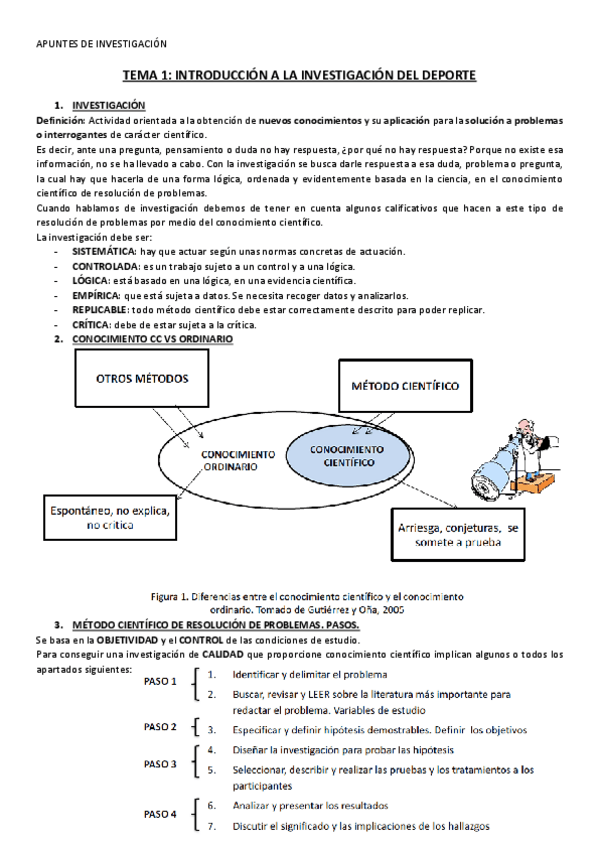 APUNTES DE INVESTIGACIÓN

TEMA 1: INTRODUCCIÓN A LA INVESTIGACIÓN DEL DEPORTE

1. INVESTIGACIÓN

Definición: Actividad orientada a la obtención de nuevos conocimientos y su aplicación para la solución a problemas o interrogantes de carácter científico.

Es decir, ante una pregunta, pensamiento o duda no hay respuesta, ¿por qué no hay respuesta? Porque no existe esa información, no se ha llevado a cabo. Con la investigación se busca darle respuesta a esa duda, problema o pregunta, la cual hay que hacerla de una forma lógica, ordenada y evidentemente basada en la ciencia, en el conocimiento científico de resolución de problemas.

Cuando hablamos de investigación debemos de tener en cuenta algunos calificativos que hacen a este tipo de resolución de problemas por medio del conocimiento científico.

La investigación debe ser:

- SISTEMÁTICA: hay que actuar según unas normas concretas de actuación.
- CONTROLADA: es un trabajo sujeto a un control y a una lógica.
- LÓGICA: está basado en una lógica, en una evidencia científica.
- EMPÍRICA: que está sujeta a datos. Se necesita recoger datos y analizarlos.
- REPLICABLE: todo método científico debe estar correctamente descrito para poder replicar.
- CRÍTICA: debe de estar sujeta a la crítica.

2. CONOCIMIENTO CC VS ORDINARIO

OTROS MÉTODOS

MÉTODO CIENTÍFICO

CONOCIMIENTO ORDINARIO

CONOCIMIENTO CIENTÍFICO

Espontáneo, no explica, no critica

Arriesga, conjeturas, se somete a prueba

Figura 1. Diferencias entre el conocimiento científico y el conocimiento ordinario. Tomado de Gutiérrez y Oña, 2005

3. MÉTODO CIENTÍFICO DE RESOLUCIÓN DE PROBLEMAS. PASOS.

Se basa en la OBJETIVIDAD y el CONTROL de las condiciones de estudio.

Para conseguir una investigación de CALIDAD que proporcione conocimiento científico implican algunos o todos los apartados siguientes:

PASO 1
1. Identificar y delimitar el problema
2. Buscar, revisar y LEER sobre la literatura más importante para redactar el problema. Variables de estudio

PASO 2
3. Especificar y definir hipótesis demostrables. Definir los objetivos

PASO 3
4. Diseñar la investigación para probar las hipótesis
5. Seleccionar, describir y realizar las pruebas y los tratamientos a los participantes

PASO 4
6. Analizar y presentar los resultados
7. Discutir el significado y las implicaciones de los hallazgos